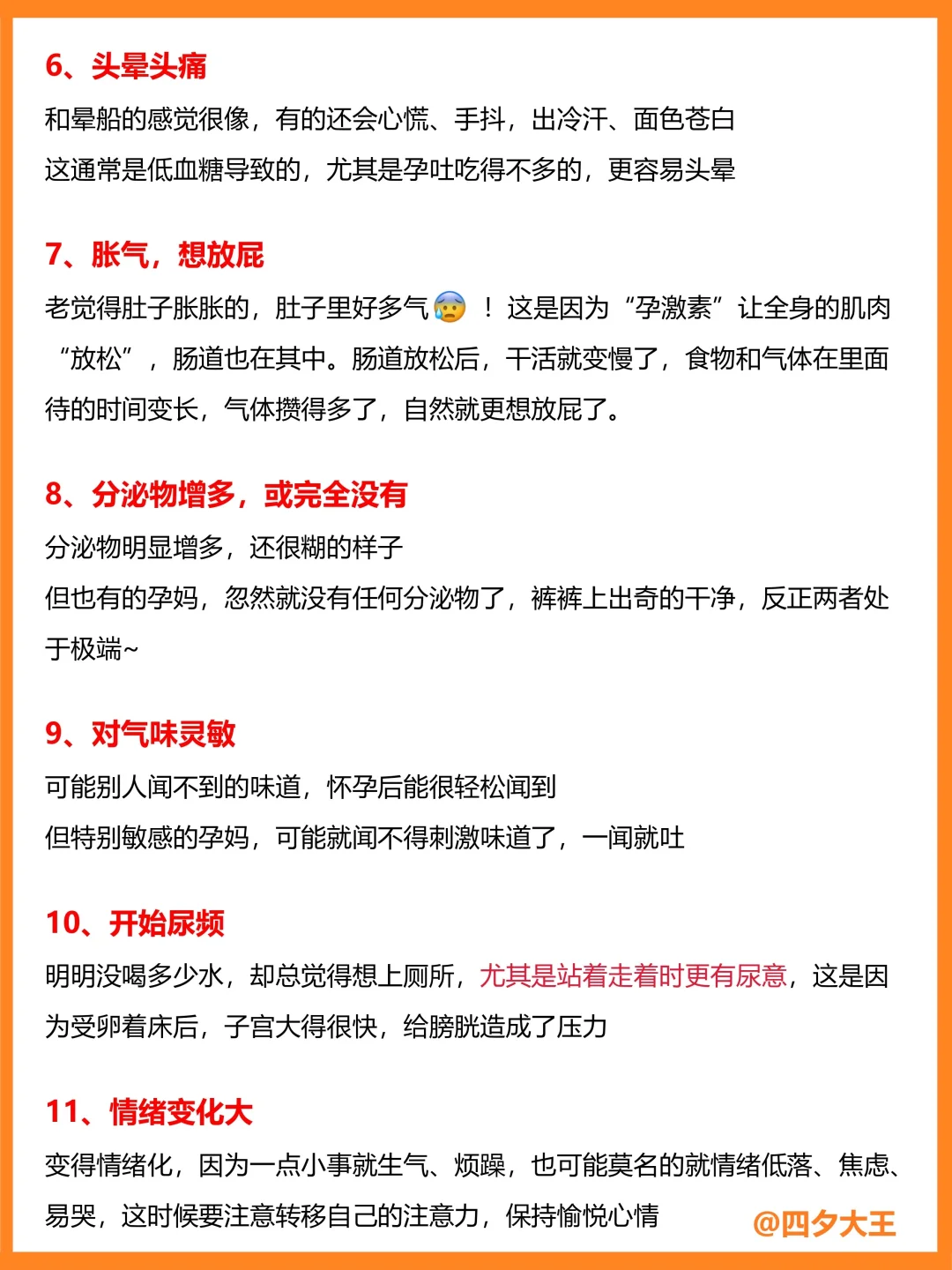 6、头晕头痛

和晕船的感觉很像，有的还会心慌、手抖，出冷汗、面色苍白
这通常是低血糖导致的，尤其是孕吐吃得不多的，更容易头晕

7、胀气，想放屁

老觉得肚子胀胀的，肚子里好多气😰！这是因为“孕激素”让全身的肌肉“放松”，肠道也在其中。肠道放松后，干活就变慢了，食物和气体在里面待的时间变长，气体攒得多了，自然就更想放屁了。

8、分泌物增多，或完全没有

分泌物明显增多，还很糊的样子
但也有的孕妈，忽然就没有任何分泌物了，裤裤上出奇的干净，反正两者处于极端~

9、对气味灵敏

可能别人闻不到的味道，怀孕后能很轻松闻到
但特别敏感的孕妈，可能就闻不得刺激味道了，一闻就吐

10、开始尿频

明明没喝多少水，却总觉得想上厕所，尤其是站着走着时更有尿意，这是因为受卵着床后，子宫大得很快，给膀胱造成了压力

11、情绪变化大

变得情绪化，因为一点小事就生气、烦躁，也可能莫名的就情绪低落、焦虑、易哭，这时候要注意转移自己的注意力，保持愉悦心情

@四夕大王